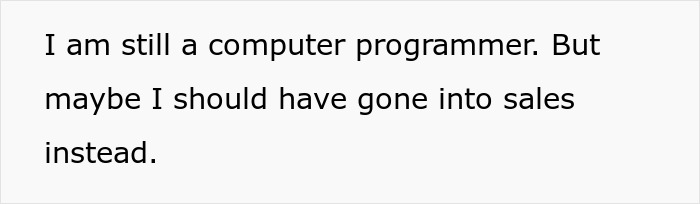 I am still a computer programmer. But maybe I should have gone into sales instead.